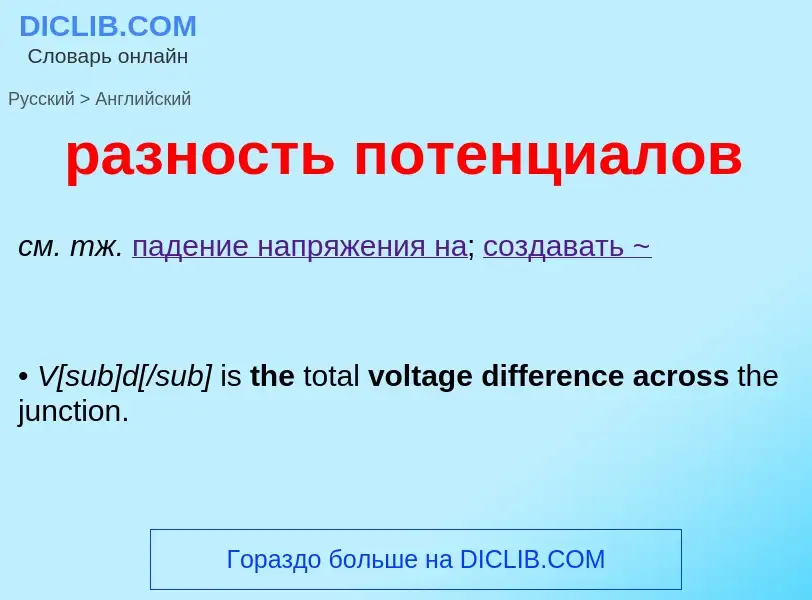 DICLIB.COM
Словарь онлайн

Русский > Английский

разность потенциалов

см. тж. падение напряжения на; создавать ~

• V[sub]d[/sub] is the total voltage difference across the junction.

Гораздо больше на DICLIB.COM